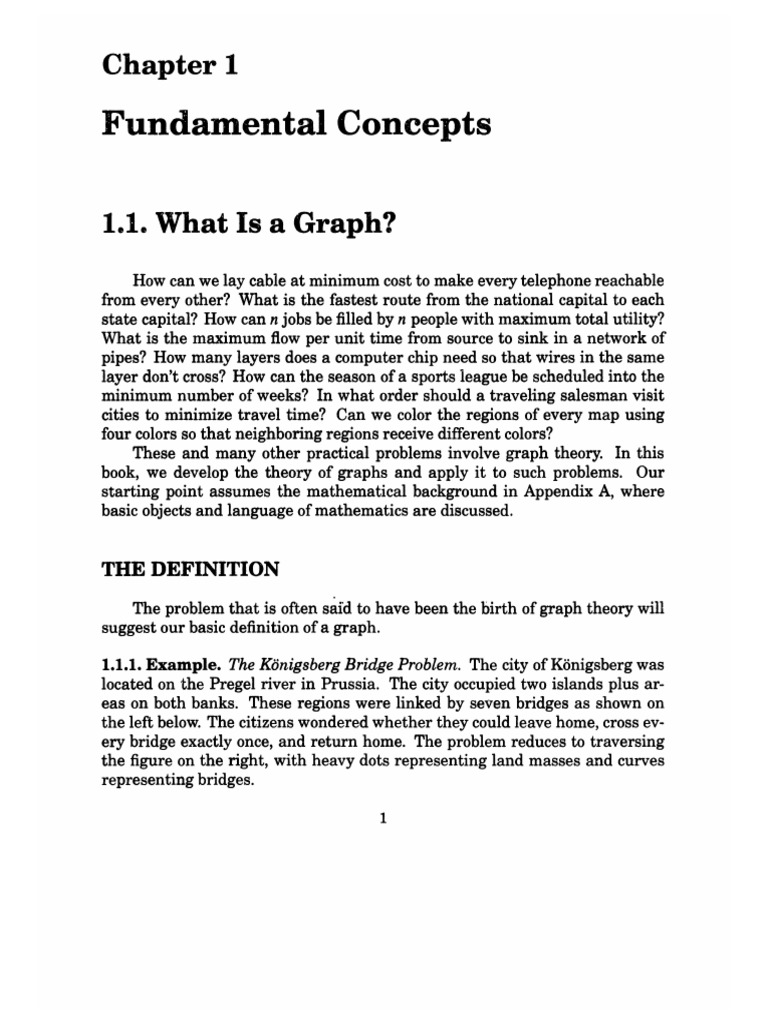 Chapter 1

Fundamental Concepts

1.1. What Is a Graph?

How can we lay cable at minimum cost to make every telephone reachable from every other? What is the fastest route from the national capital to each state capital? How can n jobs be filled by n people with maximum total utility? What is the maximum flow per unit time from source to sink in a network of pipes? How many layers does a computer chip need so that wires in the same layer don't cross? How can the season of a sports league be scheduled into the minimum number of weeks? In what order should a traveling salesman visit cities to minimize travel time? Can we color the regions of every map using four colors so that neighboring regions receive different colors?

These and many other practical problems involve graph theory. In this book, we develop the theory of graphs and apply it to such problems. Our starting point assumes the mathematical background in Appendix A, where basic objects and language of mathematics are discussed.

THE DEFINITION

The problem that is often said to have been the birth of graph theory will suggest our basic definition of a graph.

1.1.1. Example. The Königsberg Bridge Problem. The city of Königsberg was located on the Pregel river in Prussia. The city occupied two islands plus areas on both banks. These regions were linked by seven bridges as shown on the left below. The citizens wondered whether they could leave home, cross every bridge exactly once, and return home. The problem reduces to traversing the figure on the right, with heavy dots representing land masses and curves representing bridges.

1